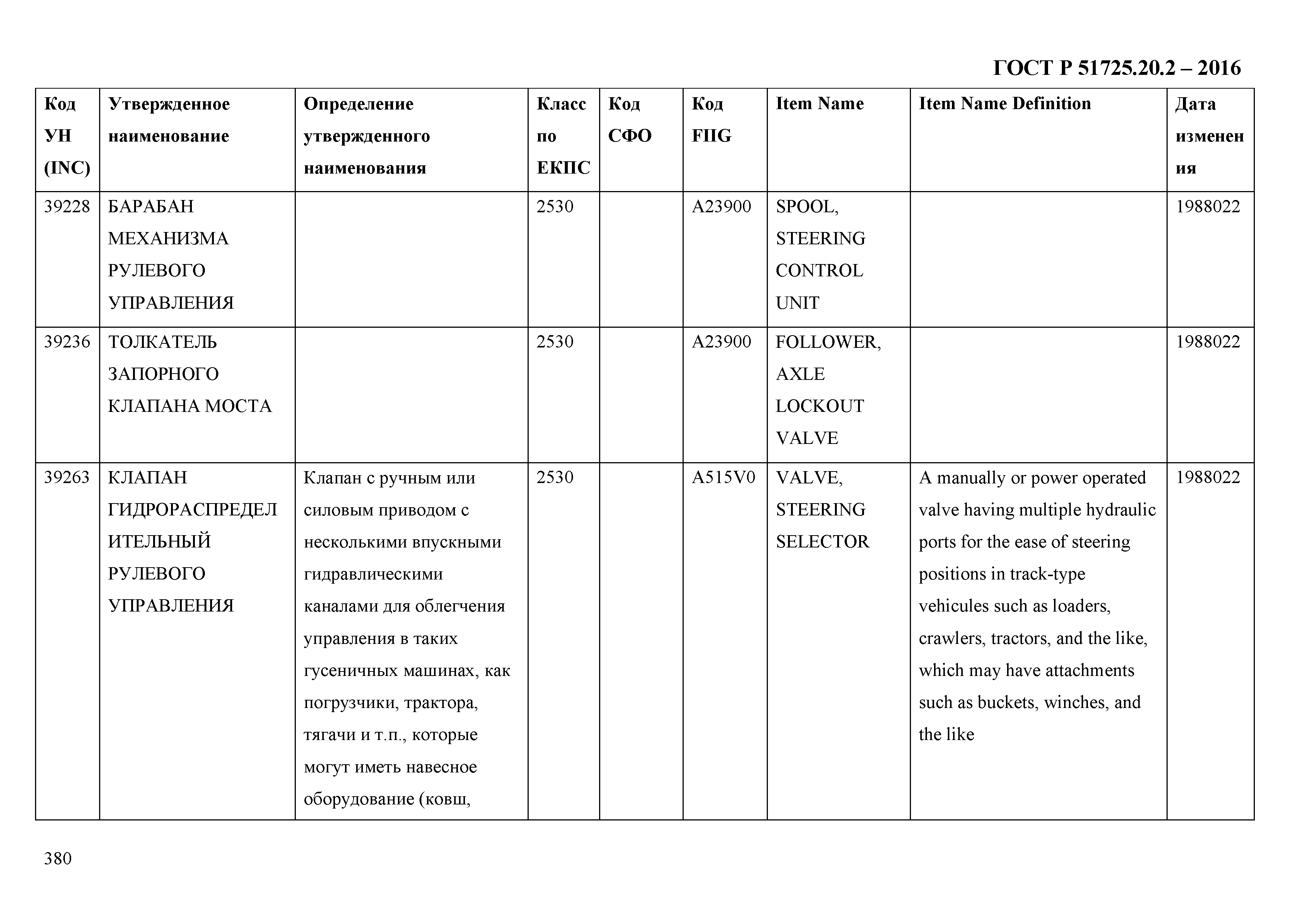 ГОСТ Р 51725.20.2 – 2016

| Код УН (INC) | Утвержденное наименование | Определение утвержденного наименования | Класс по ЕКПС | Код СФО | Код FIIG | Item Name | Item Name Definition | Дата изменения |
|---|---|---|---|---|---|---|---|---|
| 39228 | БАРАБАН МЕХАНИЗМА РУЛЕВОГО УПРАВЛЕНИЯ | | 2530 | | A23900 | SPOOL, STEERING CONTROL UNIT | | 1988022 |
| 39236 | ТОЛКАТЕЛЬ ЗАПОРНОГО КЛАПАНА МОСТА | | 2530 | | A23900 | FOLLOWER, AXLE LOCKOUT VALVE | | 1988022 |
| 39263 | КЛАПАН ГИДРОРАСПРЕДЕЛИТЕЛЬНЫЙ РУЛЕВОГО УПРАВЛЕНИЯ | Клапан с ручным или силовым приводом с несколькими впускными гидравлическими каналами для облегчения управления в таких гусеничных машинах, как погрузчики, трактора, тягачи и т.п., которые могут иметь навесное оборудование (ковш, | 2530 | | A515V0 | VALVE, STEERING SELECTOR | A manually or power operated valve having multiple hydraulic ports for the ease of steering positions in track-type vehicules such as loaders, crawlers, tractors, and the like, which may have attachments such as buckets, winches, and the like | 1988022 |

380